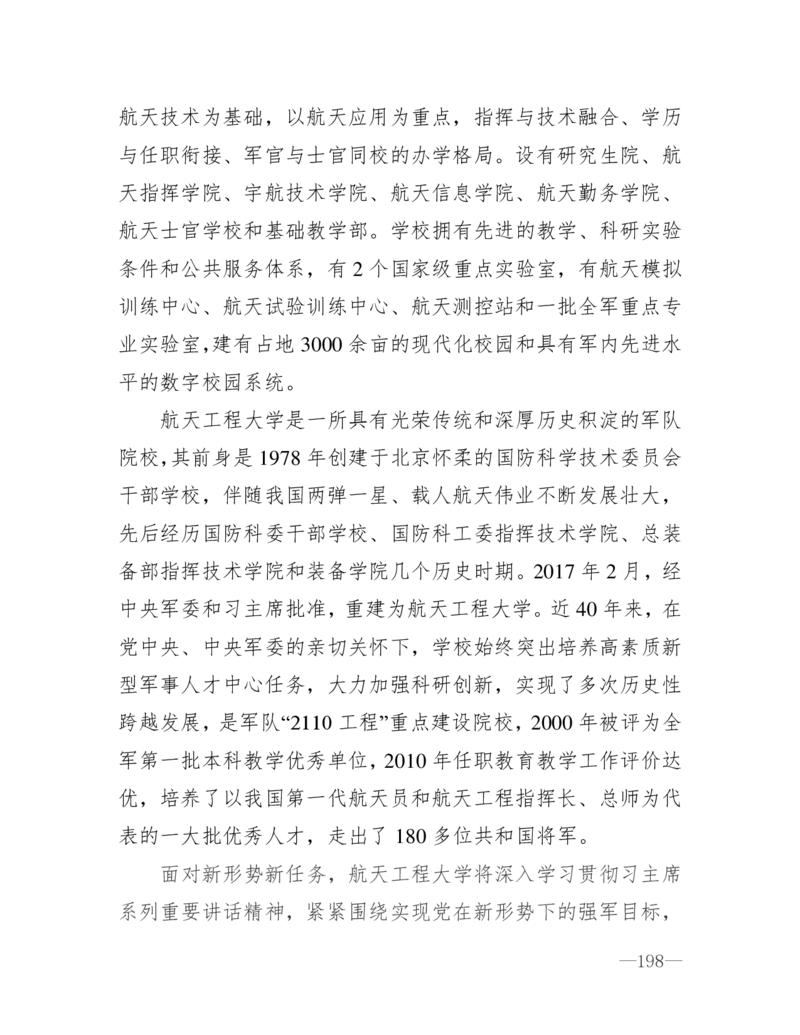 航天技术为基础，以航天应用为重点，指挥与技术融合、学历与任职衔接、军官与士官同校的办学格局。设有研究生院、航天指挥学院、宇航技术学院、航天信息学院、航天勤务学院、航天士官学校和基础教学部。学校拥有先进的教学、科研实验条件和公共服务体系，有2个国家级重点实验室，有航天模拟训练中心、航天试验训练中心、航天测控站和一批全军重点专业实验室，建有占地3000余亩的现代化校园和具有军内先进水平的数字校园系统。

航天工程大学是一所具有光荣传统和深厚历史积淀的军队院校，其前身是1978年创建于北京怀柔的国防科学技术委员会干部学校，伴随我国两弹一星、载人航天伟业不断发展壮大，先后经历国防科委干部学校、国防科工委指挥技术学院、总装备部指挥技术学院和装备学院几个历史时期。2017年2月，经中央军委和习主席批准，重建为航天工程大学。近40年来，在党中央、中央军委的亲切关怀下，学校始终突出培养高素质新型军事人才中心任务，大力加强科研创新，实现了多次历史性跨越发展，是军队“2110工程”重点建设院校，2000年被评为全军第一批本科教学优秀单位，2010年任职教育教学工作评价达优，培养了以我国第一代航天员和航天工程指挥长、总师为代表的一大批优秀人才，走出了180多位共和国将军。

面对新形势新任务，航天工程大学将深入学习贯彻习主席系列重要讲话精神，紧紧围绕实现党在新形势下的强军目标，

—198—